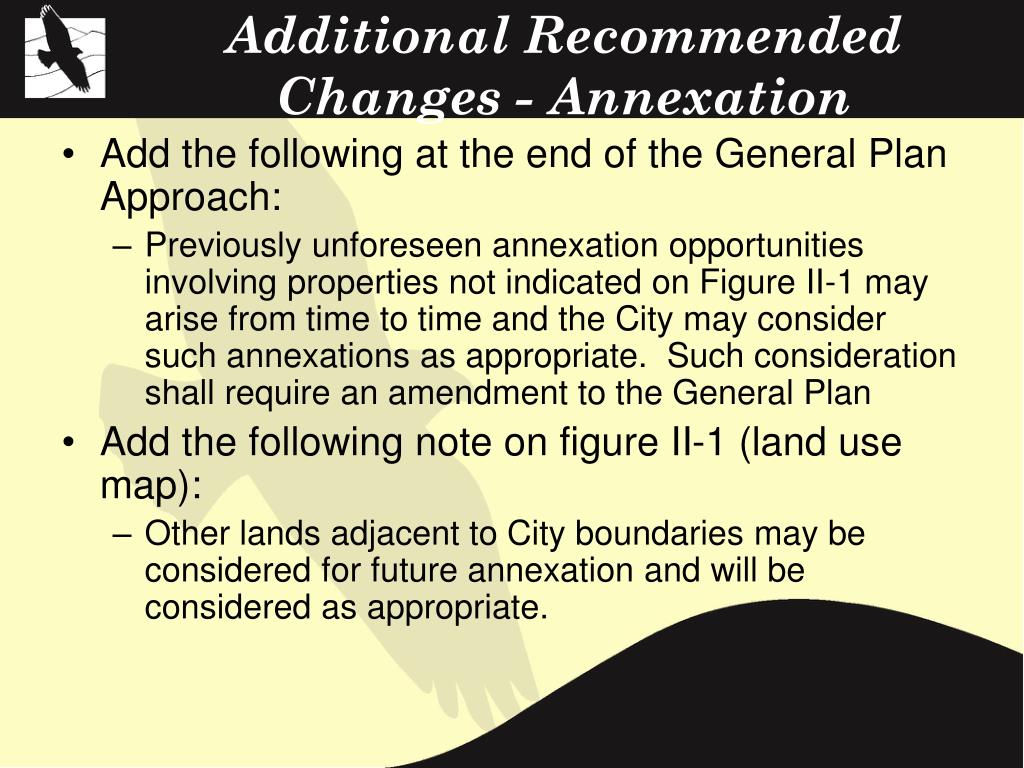 Additional Recommended Changes - Annexation

• Add the following at the end of the General Plan Approach:
  – Previously unforeseen annexation opportunities involving properties not indicated on Figure II-1 may arise from time to time and the City may consider such annexations as appropriate.  Such consideration shall require an amendment to the General Plan
• Add the following note on figure II-1 (land use map):
  – Other lands adjacent to City boundaries may be considered for future annexation and will be considered as appropriate.